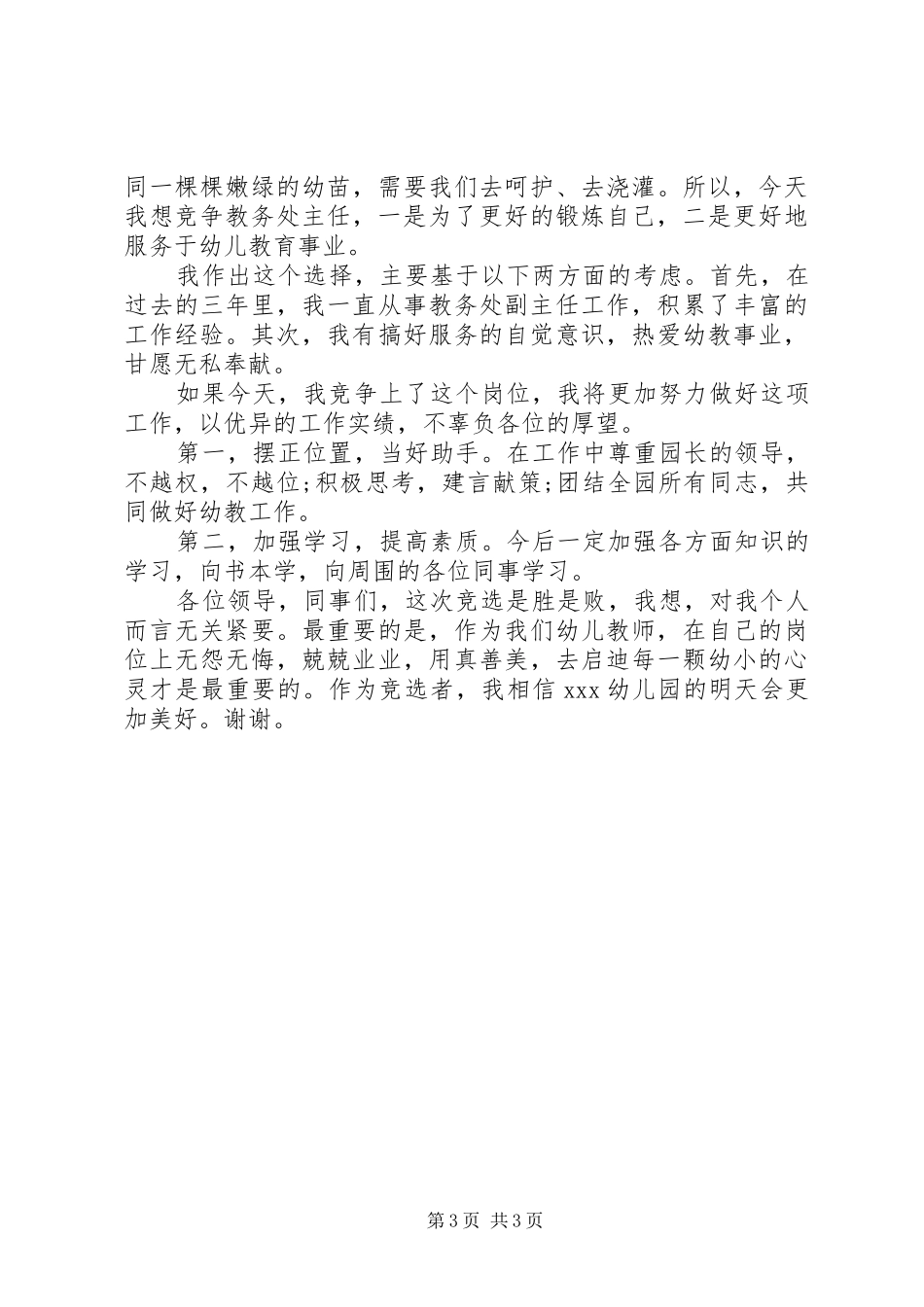 同一棵棵嫩绿的幼苗，需要我们去呵护、去浇灌。所以，今天我想竞争教务处主任，一是为了更好的锻炼自己，二是更好地服务于幼儿教育事业。

我作出这个选择，主要基于以下两方面的考虑。首先，在过去的三年里，我一直从事教务处副主任工作，积累了丰富的工作经验。其次，我有搞好服务的自觉意识，热爱幼教事业，甘愿无私奉献。

如果今天，我竞争上了这个岗位，我将更加努力做好这项工作，以优异的工作实绩，不辜负各位的厚望。

第一，摆正位置，当好助手。在工作中尊重园长的领导，不越权，不越位;积极思考，建言献策;团结全园所有同志，共同做好幼教工作。

第二，加强学习，提高素质。今后一定加强各方面知识的学习，向书本学，向周围的各位同事学习。

各位领导，同事们，这次竞选是胜是败，我想，对我个人而言无关紧要。最重要的是，作为我们幼儿教师，在自己的岗位上无怨无悔，兢兢业业，用真善美，去启迪每一颗幼小的心灵才是最重要的。作为竞选者，我相信 xxx 幼儿园的明天会更加美好。谢谢。

第 3 页 共 3 页